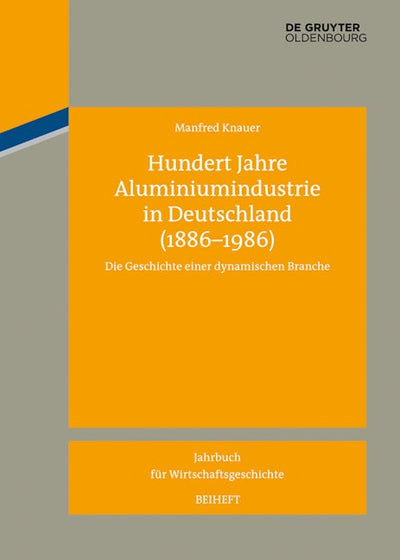 DE GRUYTER
OLDENBOURG

Manfred Knauer

Hundert Jahre
Aluminiumindustrie
in Deutschland
(1886–1986)

Die Geschichte einer dynamischen Branche

Jahrbuch
für Wirtschaftsgeschichte

BEIHEFT